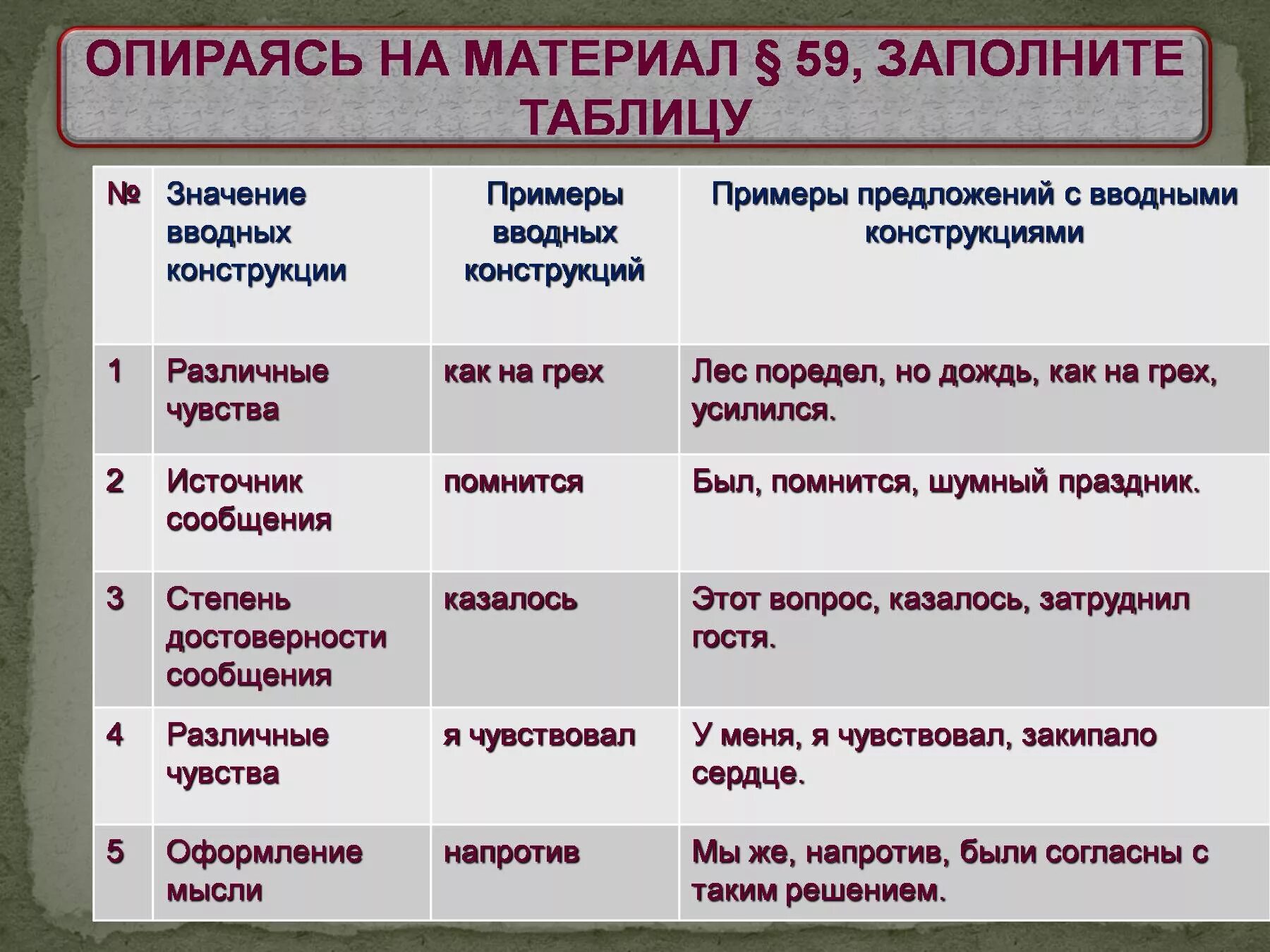 ОПИРАЯСЬ НА МАТЕРИАЛ § 59, ЗАПОЛНИТЕ ТАБЛИЦУ

| № | Значение вводных конструкции | Примеры вводных конструкций | Примеры предложений с вводными конструкциями |
|---|---|---|---|
| 1 | Различные чувства | как на грех | Лес поредел, но дождь, как на грех, усилился. |
| 2 | Источник сообщения | помнится | Был, помнится, шумный праздник. |
| 3 | Степень достоверности сообщения | казалось | Этот вопрос, казалось, затруднил гостя. |
| 4 | Различные чувства | я чувствовал | У меня, я чувствовал, закипало сердце. |
| 5 | Оформление мысли | напротив | Мы же, напротив, были согласны с таким решением. |